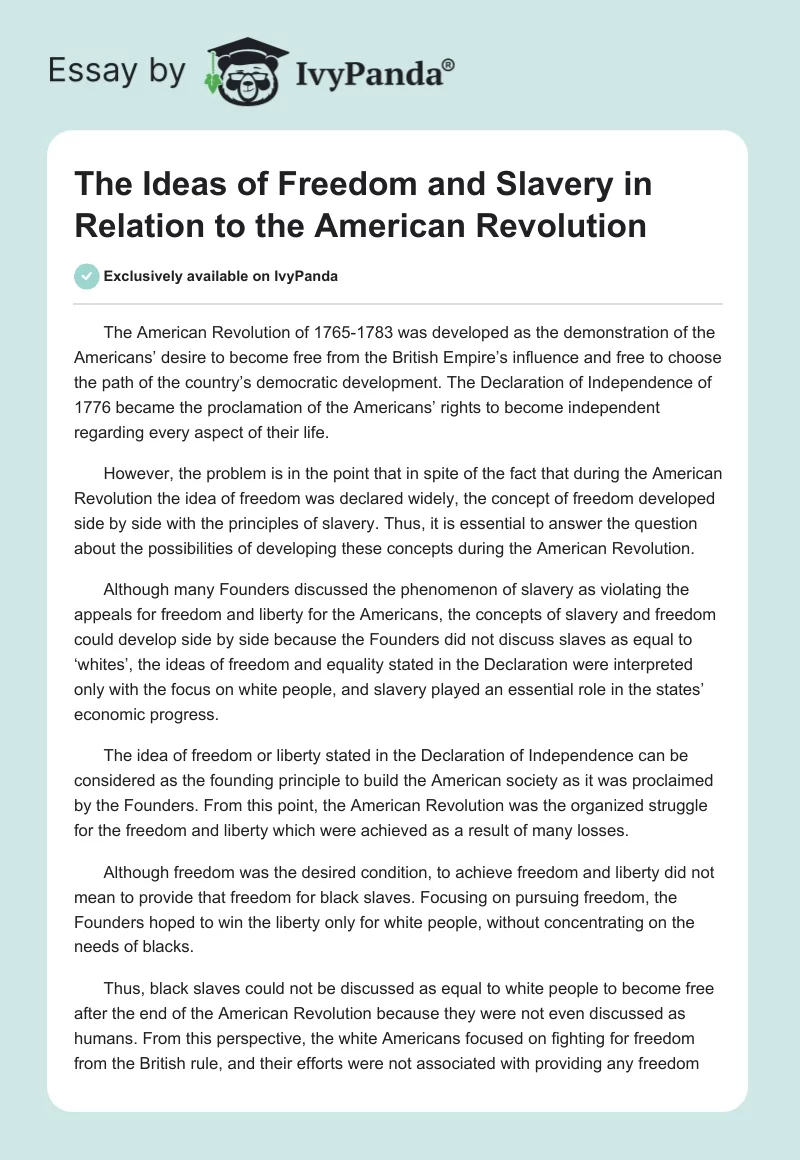 Essay by IvyPanda®

The Ideas of Freedom and Slavery in Relation to the American Revolution

Exclusively available on IvyPanda

The American Revolution of 1765-1783 was developed as the demonstration of the Americans' desire to become free from the British Empire's influence and free to choose the path of the country's democratic development. The Declaration of Independence of 1776 became the proclamation of the Americans' rights to become independent regarding every aspect of their life.

However, the problem is in the point that in spite of the fact that during the American Revolution the idea of freedom was declared widely, the concept of freedom developed side by side with the principles of slavery. Thus, it is essential to answer the question about the possibilities of developing these concepts during the American Revolution.

Although many Founders discussed the phenomenon of slavery as violating the appeals for freedom and liberty for the Americans, the concepts of slavery and freedom could develop side by side because the Founders did not discuss slaves as equal to 'whites', the ideas of freedom and equality stated in the Declaration were interpreted only with the focus on white people, and slavery played an essential role in the states' economic progress.

The idea of freedom or liberty stated in the Declaration of Independence can be considered as the founding principle to build the American society as it was proclaimed by the Founders. From this point, the American Revolution was the organized struggle for the freedom and liberty which were achieved as a result of many losses.

Although freedom was the desired condition, to achieve freedom and liberty did not mean to provide that freedom for black slaves. Focusing on pursuing freedom, the Founders hoped to win the liberty only for white people, without concentrating on the needs of blacks.

Thus, black slaves could not be discussed as equal to white people to become free after the end of the American Revolution because they were not even discussed as humans. From this perspective, the white Americans focused on fighting for freedom from the British rule, and their efforts were not associated with providing any freedom